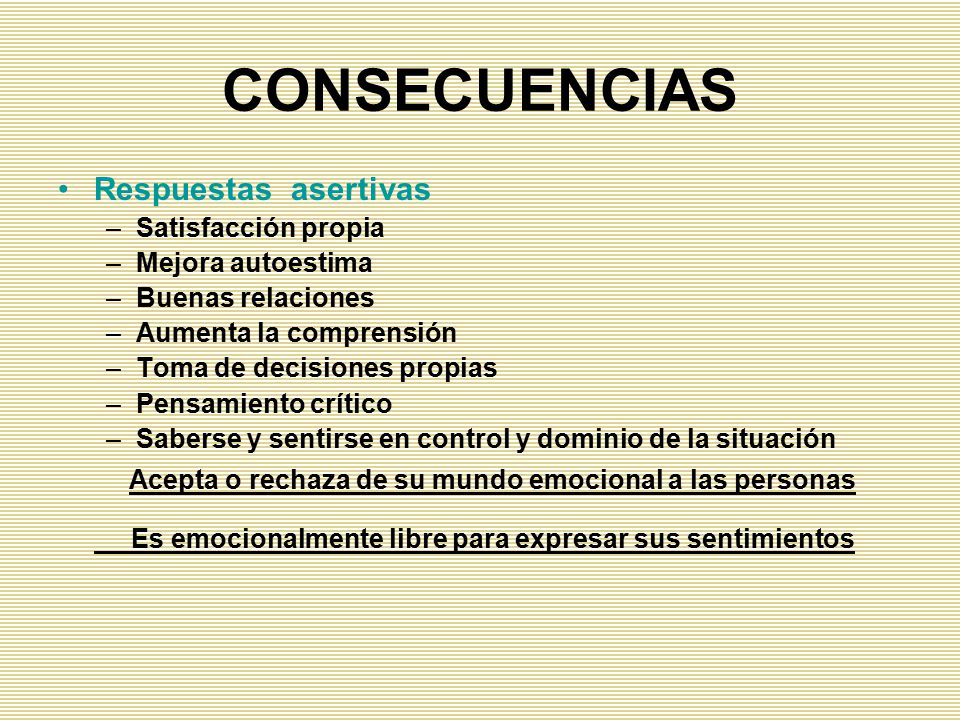 CONSECUENCIAS

• Respuestas asertivas
– Satisfacción propia
– Mejora autoestima
– Buenas relaciones
– Aumenta la comprensión
– Toma de decisiones propias
– Pensamiento crítico
– Saberse y sentirse en control y dominio de la situación

Acepta o rechaza de su mundo emocional a las personas

Es emocionalmente libre para expresar sus sentimientos